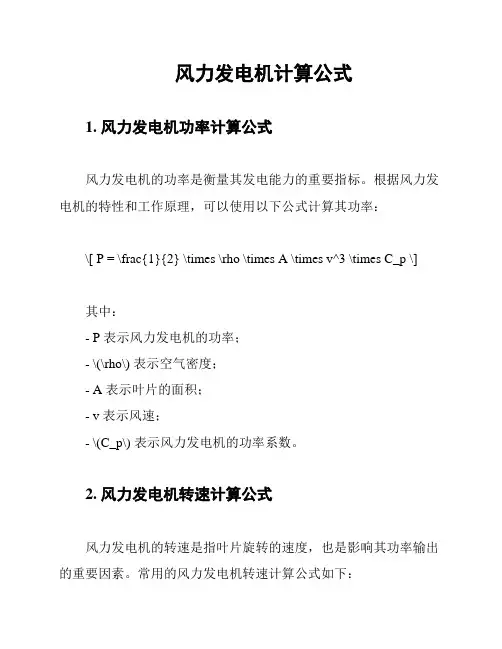 风力发电机计算公式

1. 风力发电机功率计算公式

风力发电机的功率是衡量其发电能力的重要指标。根据风力发电机的特性和工作原理，可以使用以下公式计算其功率：

\[ P = \frac{1}{2} \times \rho \times A \times v^3 \times C_p \]

其中：
- P 表示风力发电机的功率；
- \(\rho\) 表示空气密度；
- A 表示叶片的面积；
- v 表示风速；
- \(C_p\) 表示风力发电机的功率系数。

2. 风力发电机转速计算公式

风力发电机的转速是指叶片旋转的速度，也是影响其功率输出的重要因素。常用的风力发电机转速计算公式如下：